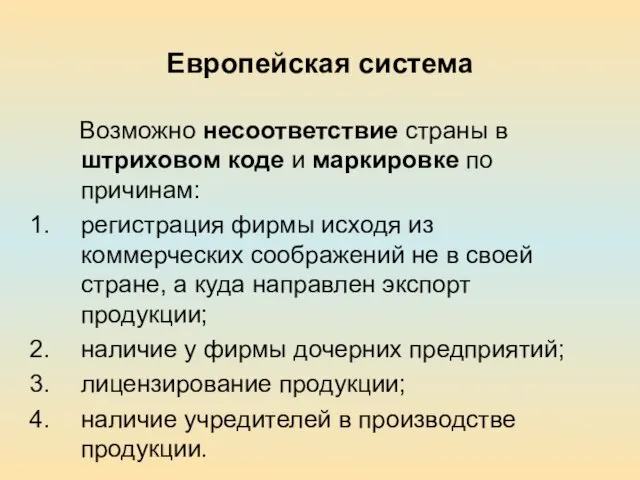 Европейская система

Возможно несоответствие страны в штриховом коде и маркировке по причинам:

1. регистрация фирмы исходя из коммерческих соображений не в своей стране, а куда направлен экспорт продукции;
2. наличие у фирмы дочерних предприятий;
3. лицензирование продукции;
4. наличие учредителей в производстве продукции.